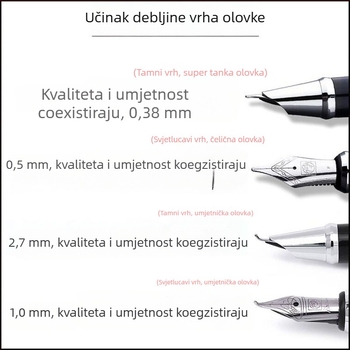 Učinak debljine vrha olovke

(Tamni vrh, super tanka olovka)

Kvaliteta i umjetnost coexistiraju, 0,38 mm

(Svjetlucavi vrh, čelična olovka)

0,5 mm, kvaliteta i umjetnost koegzistiraju

(Tamni vrh, umjetnička olovka)

2,7 mm, kvaliteta i umjetnost koegzistiraju

(Svjetlucavi vrh, umjetnička olovka)

1,0 mm, kvaliteta i umjetnost koegzistiraju